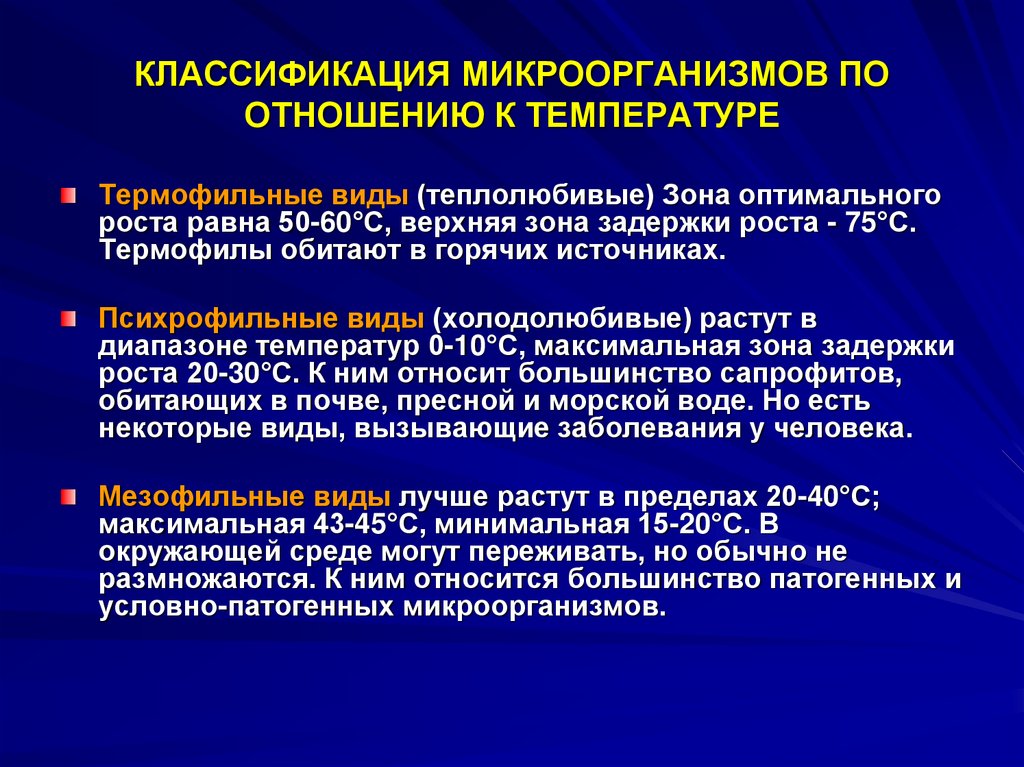 КЛАССИФИКАЦИЯ МИКРООРГАНИЗМОВ ПО ОТНОШЕНИЮ К ТЕМПЕРАТУРЕ

Термофильные виды (теплолюбивые) Зона оптимального роста равна 50-60°С, верхняя зона задержки роста - 75°С. Термофилы обитают в горячих источниках.

Психрофильные виды (холодолюбивые) растут в диапазоне температур 0-10°С, максимальная зона задержки роста 20-30°С. К ним относит большинство сапрофитов, обитающих в почве, пресной и морской воде. Но есть некоторые виды, вызывающие заболевания у человека.

Мезофильные виды лучше растут в пределах 20-40°С; максимальная 43-45°С, минимальная 15-20°С. В окружающей среде могут переживать, но обычно не размножаются. К ним относится большинство патогенных и условно-патогенных микроорганизмов.